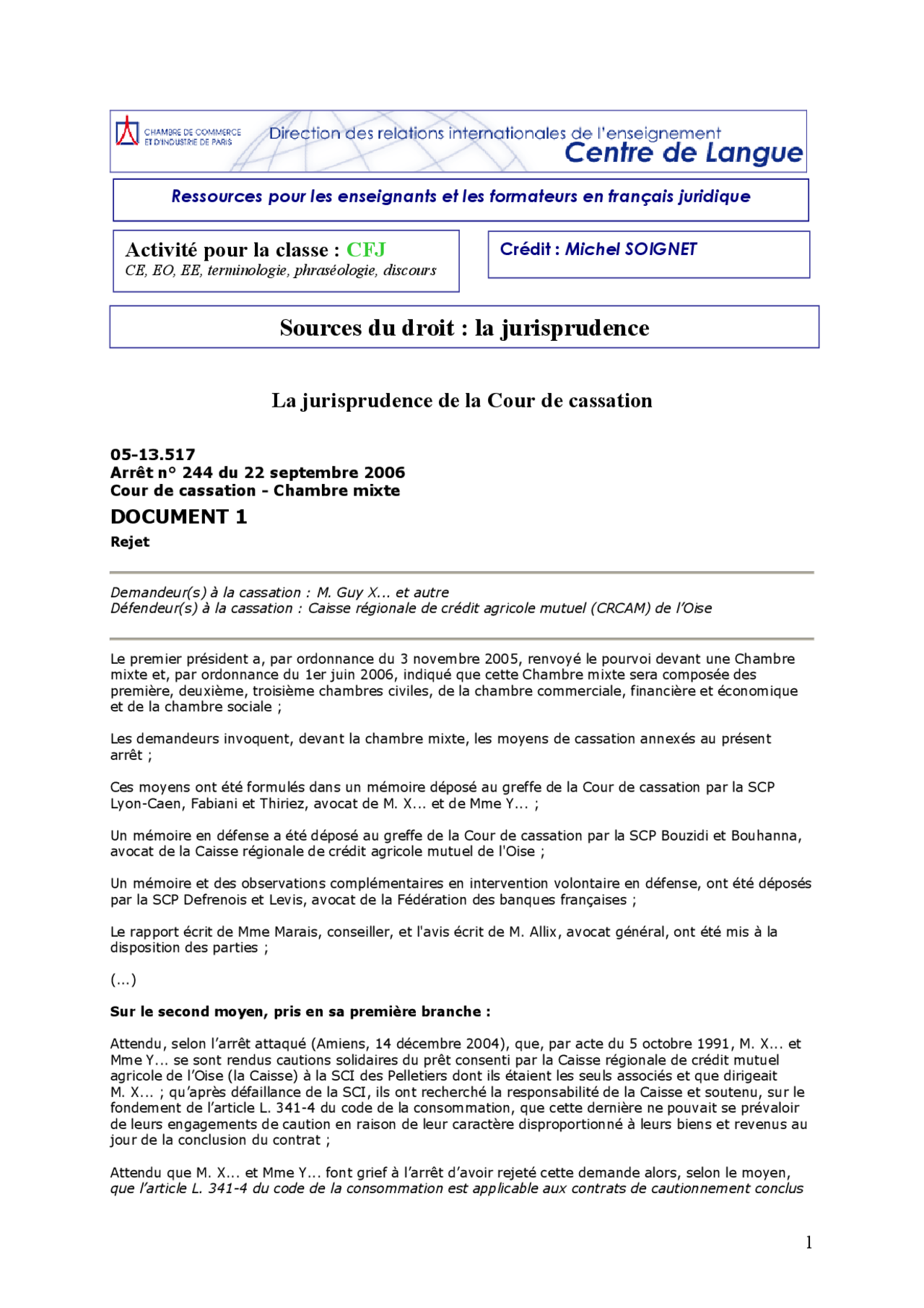 CHAMBRE DE COMMERCE ET D'INDUSTRIE DE PARIS

Direction des relations internationales de l'enseignement
Centre de Langue

Ressources pour les enseignants et les formateurs en français juridique

Activité pour la classe : CFJ
CE, EO, EE, terminologie, phraséologie, discours

Crédit : Michel SOIGNET

Sources du droit : la jurisprudence

La jurisprudence de la Cour de cassation

05-13.517
Arrêt n° 244 du 22 septembre 2006
Cour de cassation - Chambre mixte

DOCUMENT 1

Rejet

Demandeur(s) à la cassation : M. Guy X... et autre
Défendeur(s) à la cassation : Caisse régionale de crédit agricole mutuel (CRCAM) de l'Oise

Le premier président a, par ordonnance du 3 novembre 2005, renvoyé le pourvoi devant une Chambre mixte et, par ordonnance du 1er juin 2006, indiqué que cette Chambre mixte sera composée des première, deuxième, troisième chambres civiles, de la chambre commerciale, financière et économique et de la chambre sociale ;

Les demandeurs invoquent, devant la chambre mixte, les moyens de cassation annexés au présent arrêt ;

Ces moyens ont été formulés dans un mémoire déposé au greffe de la Cour de cassation par la SCP Lyon-Caen, Fabiani et Thiriez, avocat de M. X... et de Mme Y... ;

Un mémoire en défense a été déposé au greffe de la Cour de cassation par la SCP Bouzidi et Bouhanna, avocat de la Caisse régionale de crédit agricole mutuel de l'Oise ;

Un mémoire et des observations complémentaires en intervention volontaire en défense, ont été déposés par la SCP Defrenois et Levis, avocat de la Fédération des banques françaises ;

Le rapport écrit de Mme Marais, conseiller, et l'avis écrit de M. Allix, avocat général, ont été mis à la disposition des parties ;

(...)

Sur le second moyen, pris en sa première branche :

Attendu, selon l'arrêt attaqué (Amiens, 14 décembre 2004), que, par acte du 5 octobre 1991, M. X... et Mme Y... se sont rendus cautions solidaires du prêt consenti par la Caisse régionale de crédit mutuel agricole de l'Oise (la Caisse) à la SCI des Pelletiers dont ils étaient les seuls associés et que dirigeait M. X... ; qu'après défaillance de la SCI, ils ont recherché la responsabilité de la Caisse et soutenu, sur le fondement de l'article L. 341-4 du code de la consommation, que cette dernière ne pouvait se prévaloir de leurs engagements de caution en raison de leur caractère disproportionné à leurs biens et revenus au jour de la conclusion du contrat ;

Attendu que M. X... et Mme Y... font grief à l'arrêt d'avoir rejeté cette demande alors, selon le moyen, que l'article L. 341-4 du code de la consommation est applicable aux contrats de cautionnement conclus

1